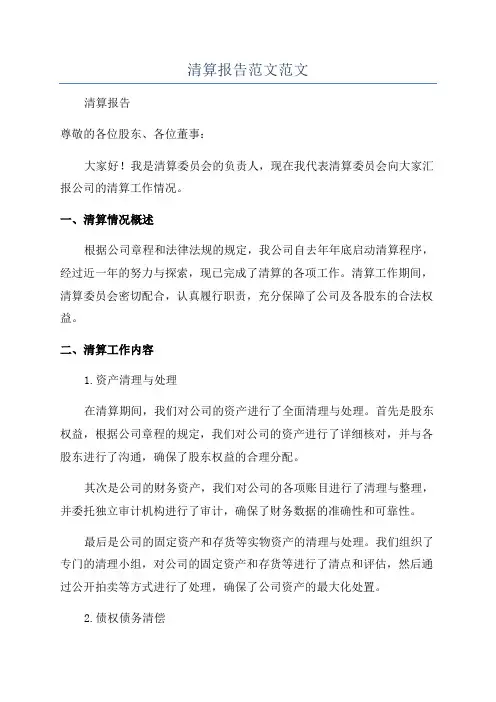 清算报告范文范文

清算报告

尊敬的各位股东、各位董事：

大家好！我是清算委员会的负责人，现在我代表清算委员会向大家汇报公司的清算工作情况。

一、清算情况概述

根据公司章程和法律法规的规定，我公司自去年年底启动清算程序，经过近一年的努力与探索，现已完成了清算的各项工作。清算工作期间，清算委员会密切配合，认真履行职责，充分保障了公司及各股东的合法权益。

二、清算工作内容

1.资产清理与处理

在清算期间，我们对公司的资产进行了全面清理与处理。首先是股东权益，根据公司章程的规定，我们对公司的资产进行了详细核对，并与各股东进行了沟通，确保了股东权益的合理分配。

其次是公司的财务资产，我们对公司的各项账目进行了清理与整理，并委托独立审计机构进行了审计，确保了财务数据的准确性和可靠性。

最后是公司的固定资产和存货等实物资产的清理与处理。我们组织了专门的清理小组，对公司的固定资产和存货等进行了清点和评估，然后通过公开拍卖等方式进行了处理，确保了公司资产的最大化处置。

2.债权债务清偿